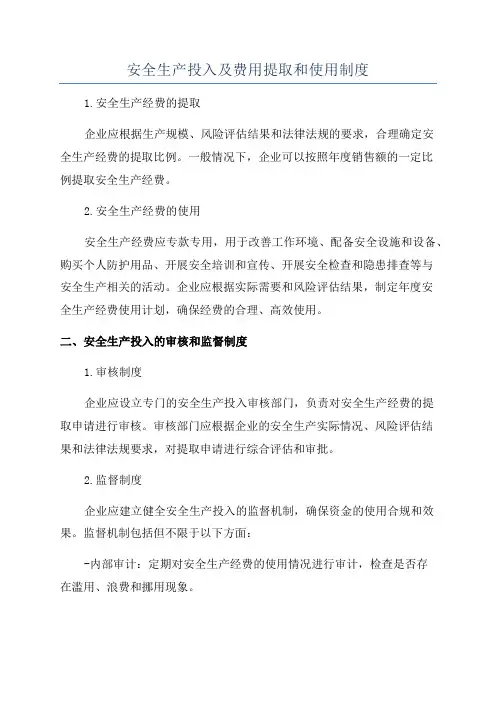 安全生产投入及费用提取和使用制度

1.安全生产经费的提取

企业应根据生产规模、风险评估结果和法律法规的要求，合理确定安全生产经费的提取比例。一般情况下，企业可以按照年度销售额的一定比例提取安全生产经费。

2.安全生产经费的使用

安全生产经费应专款专用，用于改善工作环境、配备安全设施和设备、购买个人防护用品、开展安全培训和宣传、开展安全检查和隐患排查等与安全生产相关的活动。企业应根据实际需要和风险评估结果，制定年度安全生产经费使用计划，确保经费的合理、高效使用。

二、安全生产投入的审核和监督制度

1.审核制度

企业应设立专门的安全生产投入审核部门，负责对安全生产经费的提取申请进行审核。审核部门应根据企业的安全生产实际情况、风险评估结果和法律法规要求，对提取申请进行综合评估和审批。

2.监督制度

企业应建立健全安全生产投入的监督机制，确保资金的使用合规和效果。监督机制包括但不限于以下方面：

-内部审计：定期对安全生产经费的使用情况进行审计，检查是否存在滥用、浪费和挪用现象。